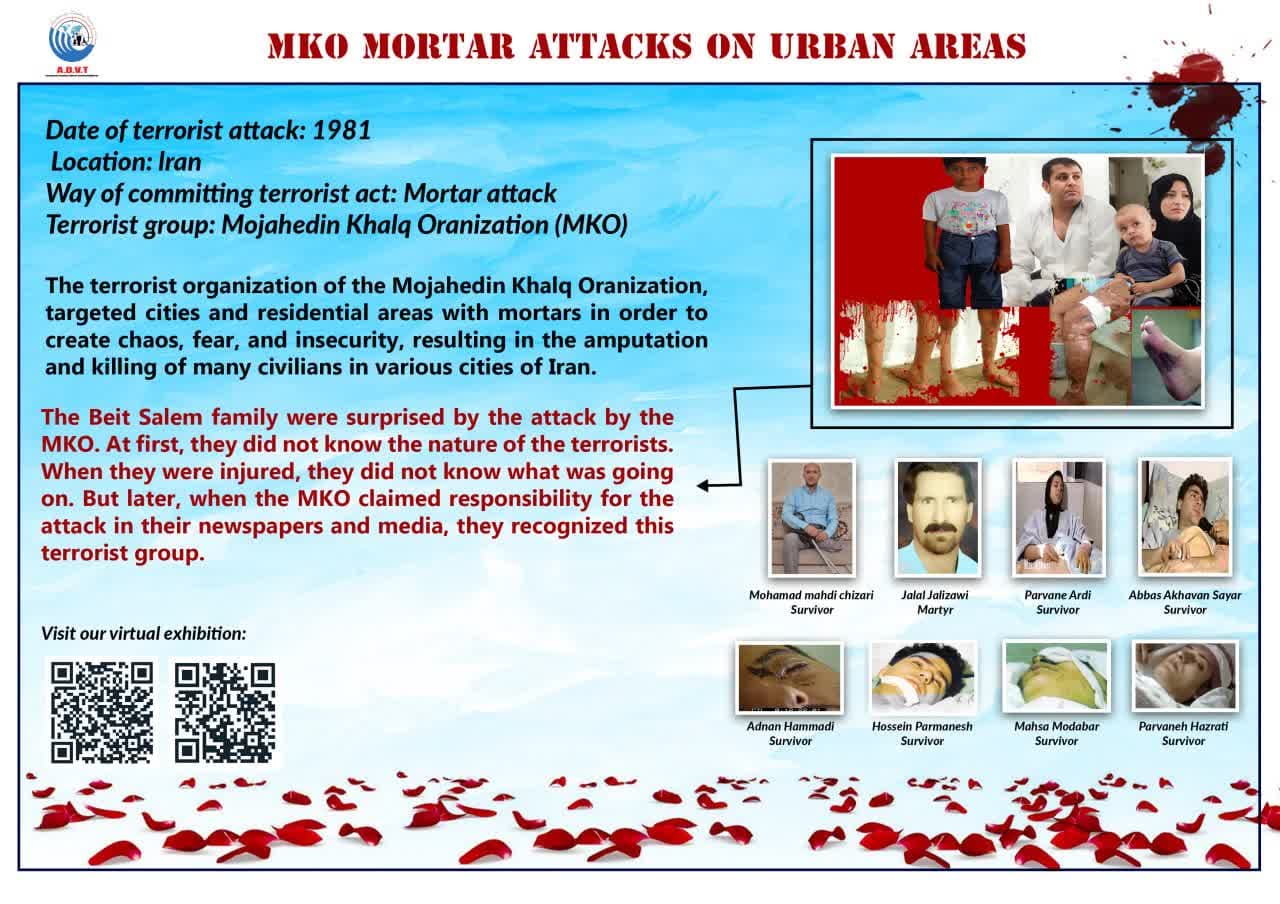 A.D.V.T

MKO MORTAR ATTACKS ON URBAN AREAS

Date of terrorist attack: 1981
Location: Iran
Way of committing terrorist act: Mortar attack
Terrorist group: Mojahedin Khalq Oranization (MKO)

The terrorist organization of the Mojahedin Khalq Oranization, targeted cities and residential areas with mortars in order to create chaos, fear, and insecurity, resulting in the amputation and killing of many civilians in various cities of Iran.

The Beit Salem family were surprised by the attack by the MKO. At first, they did not know the nature of the terrorists. When they were injured, they did not know what was going on. But later, when the MKO claimed responsibility for the attack in their newspapers and media, they recognized this terrorist group.

Visit our virtual exhibition:

Mohamad mahdi chizari
Survivor

Jalal Jalizawi
Martyr

Parvane Ardi
Survivor

Abbas Akhavan Sayar
Survivor

Adnan Hammadi
Survivor

Hossein Parmanesh
Survivor

Mahsa Modabar
Survivor

Parvaneh Hazrati
Survivor